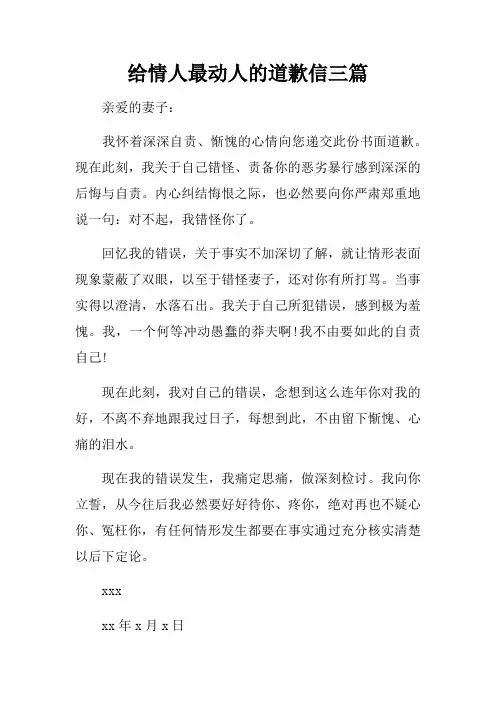 给情人最动人的道歉信三篇

亲爱的妻子：

我怀着深深自责、惭愧的心情向您递交此份书面道歉。现在此刻，我关于自己错怪、责备你的恶劣暴行感到深深的后悔与自责。内心纠结悔恨之际，也必然要向你严肃郑重地说一句：对不起，我错怪你了。

回忆我的错误，关于事实不加深切了解，就让情形表面现象蒙蔽了双眼，以至于错怪妻子，还对你有所打骂。当事实得以澄清，水落石出。我关于自己所犯错误，感到极为羞愧。我，一个何等冲动愚蠢的莽夫啊!我不由要如此的自责自己!

现在此刻，我对自己的错误，念想到这么连年你对我的好，不离不弃地跟我过日子，每想到此，不由留下惭愧、心痛的泪水。

现在我的错误发生，我痛定思痛，做深刻检讨。我向你立誓，从今往后我必然要好好待你、疼你，绝对再也不疑心你、冤枉你，有任何情形发生都要在事实通过充分核实清楚以后下定论。

xxx

xx 年 x 月 x 日